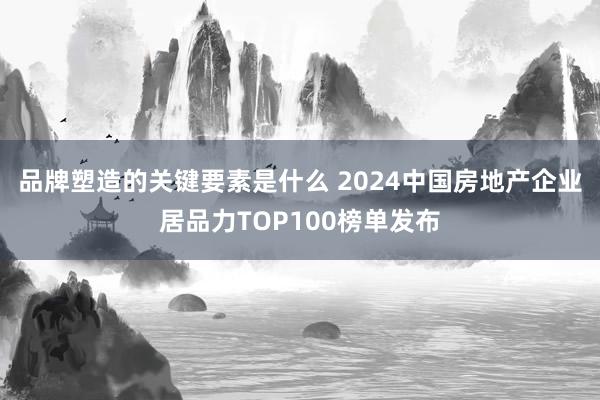 品牌塑造的关键要素是什么 2024中国房地产企业居品力TOP100榜单发布